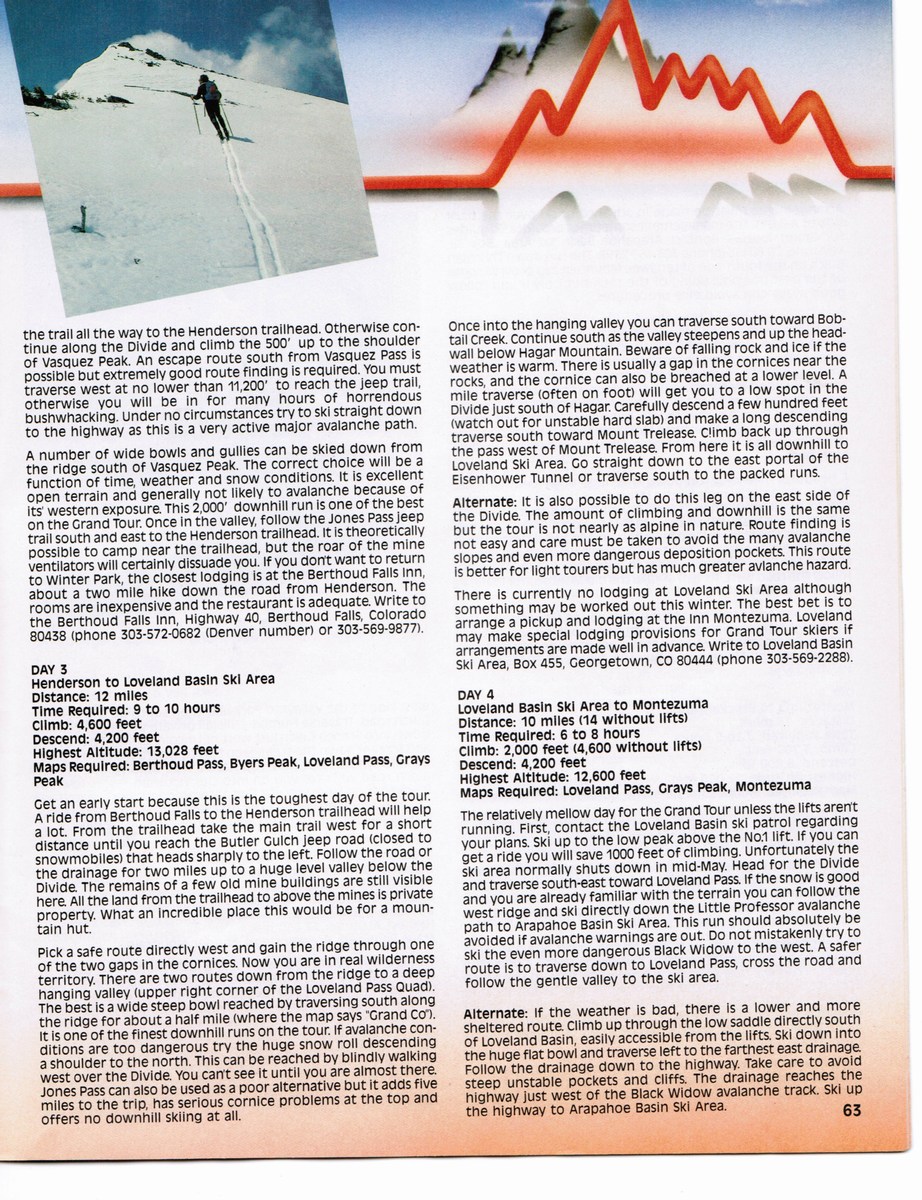 the trail all the way to the Henderson trailhead. Otherwise continue along the Divide and climb the 500' up to the shoulder of Vasquez Peak. An escape route south from Vasquez Pass is possible but extremely good route finding is required. You must traverse west at no lower than 11,200' to reach the jeep trail, otherwise you will be in for many hours of horrendous bushwhacking. Under no circumstances try to ski straight down to the highway as this is a very active major avalanche path.

A number of wide bowls and gullies can be skied down from the ridge south of Vasquez Peak. The correct choice will be a function of time, weather and snow conditions. It is excellent open terrain and generally not likely to avalanche because of its' western exposure. This 2,000' downhill run is one of the best on the Grand Tour. Once in the valley, follow the Jones Pass jeep trail south and east to the Henderson trailhead. It is theoretically possible to camp near the trailhead, but the roar of the mine ventilators will certainly dissuade you. If you don't want to return to Winter Park, the closest lodging is at the Berthoud Falls Inn, about a two mile hike down the road from Henderson. The rooms are inexpensive and the restaurant is adequate. Write to the Berthoud Falls Inn, Highway 40, Berthoud Falls, Colorado 80438 (phone 303-572-0682 (Denver number) or 303-569-9877).

DAY 3
Henderson to Loveland Basin Ski Area
Distance: 12 miles
Time Required: 9 to 10 hours
Climb: 4,600 feet
Descend: 4,200 feet
Highest Altitude: 13,028 feet
Maps Required: Berthoud Pass, Byers Peak, Loveland Pass, Grays Peak

Get an early start because this is the toughest day of the tour. A ride from Berthoud Falls to the Henderson trailhead will help a lot. From the trailhead take the main trail west for a short distance until you reach the Butler Gulch jeep road (closed to snowmobiles) that heads sharply to the left. Follow the road or the drainage for two miles up to a huge level valley below the Divide. The remains of a few old mine buildings are still visible here. All the land from the trailhead to above the mines is private property. What an incredible place this would be for a mountain hut.

Pick a safe route directly west and gain the ridge through one of the two gaps in the cornices. Now you are in real wilderness territory. There are two routes down from the ridge to a deep hanging valley (upper right corner of the Loveland Pass Quad). The best is a wide steep bowl reached by traversing south along the ridge for about a half mile (where the map says "Grand Co"). It is one of the finest downhill runs on the tour. If avalanche conditions are too dangerous try the huge snow roll descending a shoulder to the north. This can be reached by blindly walking west over the Divide. You can't see it until you are almost there. Jones Pass can also be used as a poor alternative but it adds five miles to the trip, has serious cornice problems at the top and offers no downhill skiing at all.

Once into the hanging valley you can traverse south toward Bobtail Creek. Continue south as the valley steepens and up the headwall below Hagar Mountain. Beware of falling rock and ice if the weather is warm. There is usually a gap in the cornices near the rocks, and the cornice can also be breached at a lower level. A mile traverse (often on foot) will get you to a low spot in the Divide just south of Hagar. Carefully descend a few hundred feet (watch out for unstable hard slab) and make a long descending traverse south toward Mount Trelease. Climb back up through the pass west of Mount Trelease. From here it is all downhill to Loveland Ski Area. Go straight down to the east portal of the Eisenhower Tunnel or traverse south to the packed runs.

Alternate: It is also possible to do this leg on the east side of the Divide. The amount of climbing and downhill is the same but the tour is not nearly as alpine in nature. Route finding is not easy and care must be taken to avoid the many avalanche slopes and even more dangerous deposition pockets. This route is better for light tourers but has much greater avlanche hazard.

There is currently no lodging at Loveland Ski Area although something may be worked out this winter. The best bet is to arrange a pickup and lodging at the Inn Montezuma. Loveland may make special lodging provisions for Grand Tour skiers if arrangements are made well in advance. Write to Loveland Basin Ski Area, Box 455, Georgetown, CO 80444 (phone 303-569-2288).

DAY 4
Loveland Basin Ski Area to Montezuma
Distance: 10 miles (14 without lifts)
Time Required: 6 to 8 hours
Climb: 2,000 feet (4,600 without lifts)
Descend: 4,200 feet
Highest Altitude: 12,600 feet
Maps Required: Loveland Pass, Grays Peak, Montezuma

The relatively mellow day for the Grand Tour unless the lifts aren't running. First, contact the Loveland Basin ski patrol regarding your plans. Ski up to the low peak above the No.1 lift. If you can get a ride you will save 1000 feet of climbing. Unfortunately the ski area normally shuts down in mid-May. Head for the Divide and traverse south-east toward Loveland Pass. If the snow is good and you are already familiar with the terrain you can follow the west ridge and ski directly down the Little Professor avalanche path to Arapahoe Basin Ski Area. This run should absolutely be avoided if avalanche warnings are out. Do not mistakenly try to ski the even more dangerous Black Widow to the west. A safer route is to traverse down to Loveland Pass, cross the road and follow the gentle valley to the ski area.

Alternate: If the weather is bad, there is a lower and more sheltered route. Climb up through the low saddle directly south of Loveland Basin, easily accessible from the lifts. Ski down into the huge flat bowl and traverse left to the farthest east drainage. Follow the drainage down to the highway. Take care to avoid steep unstable pockets and cliffs. The drainage reaches the highway just west of the Black Widow avalanche track. Ski up the highway to Arapahoe Basin Ski Area.

63